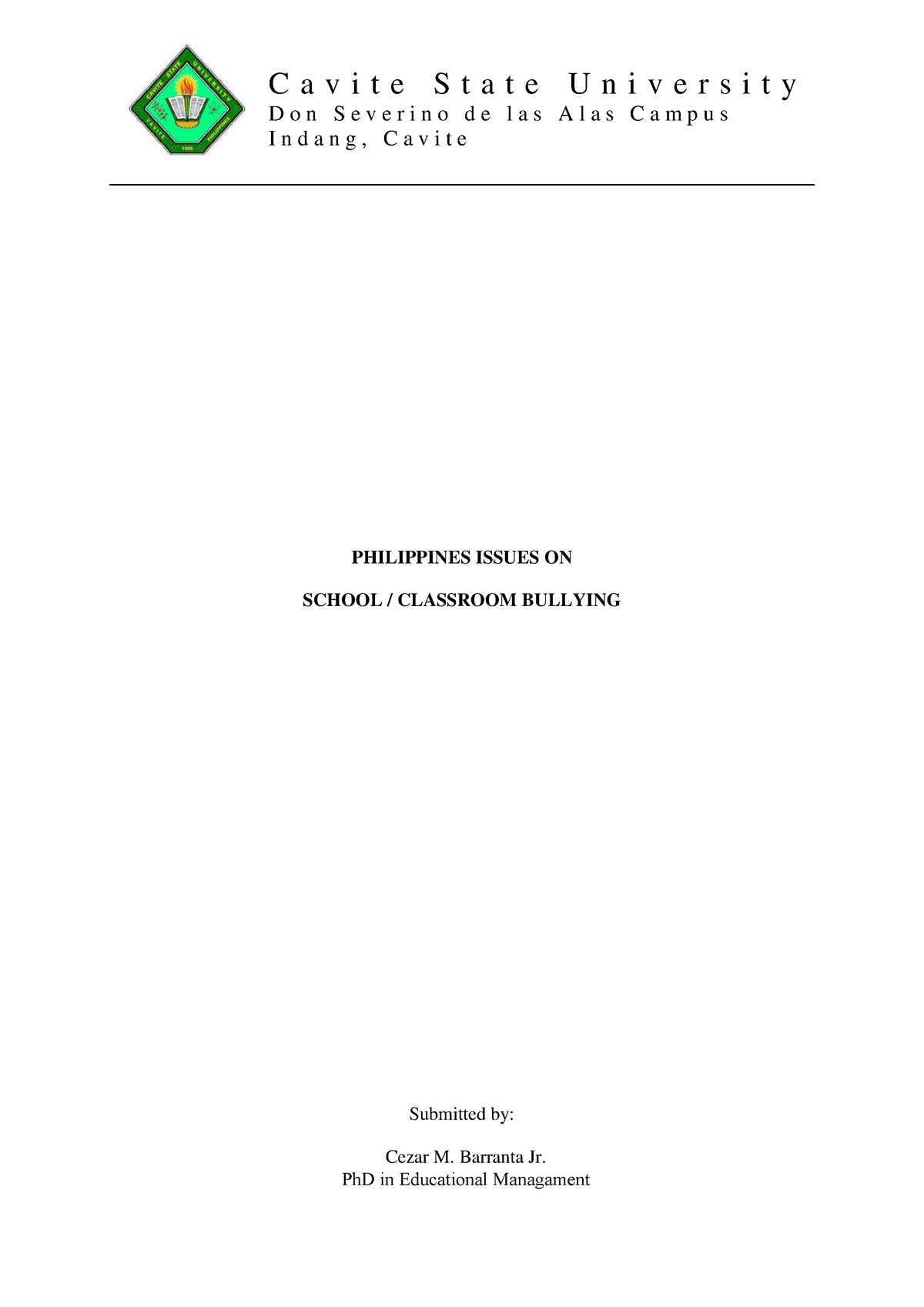 CAVITE STATE UNIVERSITY
CAVITE PHILIPPINES
1906

Cavite State University
Don Severino de las Alas Campus
Indang, Cavite

PHILIPPINES ISSUES ON

SCHOOL / CLASSROOM BULLYING

Submitted by:

Cezar M. Barranta Jr.
PhD in Educational Managament